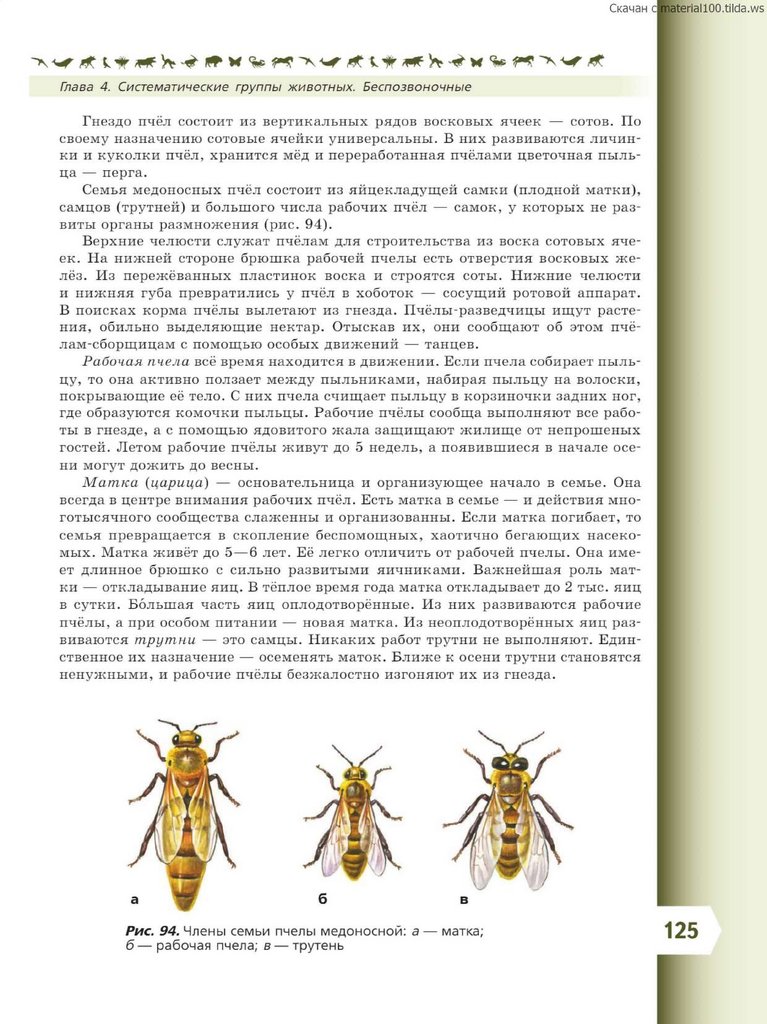 Скачан с material100.tilda.ws

Глава 4. Систематические группы животных. Беспозвоночные

Гнездо пчёл состоит из вертикальных рядов восковых ячеек — сотов. По своему назначению сотовые ячейки универсальны. В них развиваются личинки и куколки пчёл, хранится мёд и переработанная пчёлами цветочная пыльца — перга.

Семья медоносных пчёл состоит из яйцекладущей самки (плодной матки), самцов (трутней) и большого числа рабочих пчёл — самок, у которых не развиты органы размножения (рис. 94).

Верхние челюсти служат пчёлам для строительства из воска сотовых ячеек. На нижней стороне брюшка рабочей пчелы есть отверстия восковых желёз. Из пережёванных пластинок воска и строятся соты. Нижние челюсти и нижняя губа превратились у пчёл в хоботок — сосущий ротовой аппарат. В поисках корма пчёлы вылетают из гнезда. Пчёлы-разведчицы ищут растения, обильно выделяющие нектар. Отыскав их, они сообщают об этом пчёлам-сборщицам с помощью особых движений — танцев.

Рабочая пчела всё время находится в движении. Если пчела собирает пыльцу, то она активно ползает между пыльниками, набирая пыльцу на волоски, покрывающие её тело. С них пчела счищает пыльцу в корзиночки задних ног, где образуются комочки пыльцы. Рабочие пчёлы сообща выполняют все работы в гнезде, а с помощью ядовитого жала защищают жилище от непрошеных гостей. Летом рабочие пчёлы живут до 5 недель, а появившиеся в начале осени могут дожить до весны.

Матка (царица) — основательница и организующее начало в семье. Она всегда в центре внимания рабочих пчёл. Есть матка в семье — и действия многотысячного сообщества слаженны и организованны. Если матка погибает, то семья превращается в скопление беспомощных, хаотично бегающих насекомых. Матка живёт до 5—6 лет. Её легко отличить от рабочей пчелы. Она имеет длинное брюшко с сильно развитыми яичниками. Важнейшая роль матки — откладывание яиц. В тёплое время года матка откладывает до 2 тыс. яиц в сутки. Бо́льшая часть яиц оплодотворённые. Из них развиваются рабочие пчёлы, а при особом питании — новая матка. Из неоплодотворённых яиц развиваются трутни — это самцы. Никаких работ трутни не выполняют. Единственное их назначение — осеменять маток. Ближе к осени трутни становятся ненужными, и рабочие пчёлы безжалостно изгоняют их из гнезда.

а

б

в

Рис. 94. Члены семьи пчелы медоносной: а — матка; б — рабочая пчела; в — трутень

125